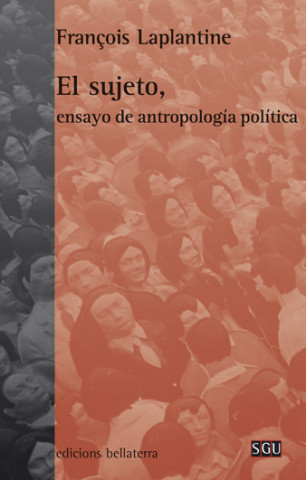 François Laplantine

El sujeto,
ensayo de antropología política

edicions bellaterra

SGU